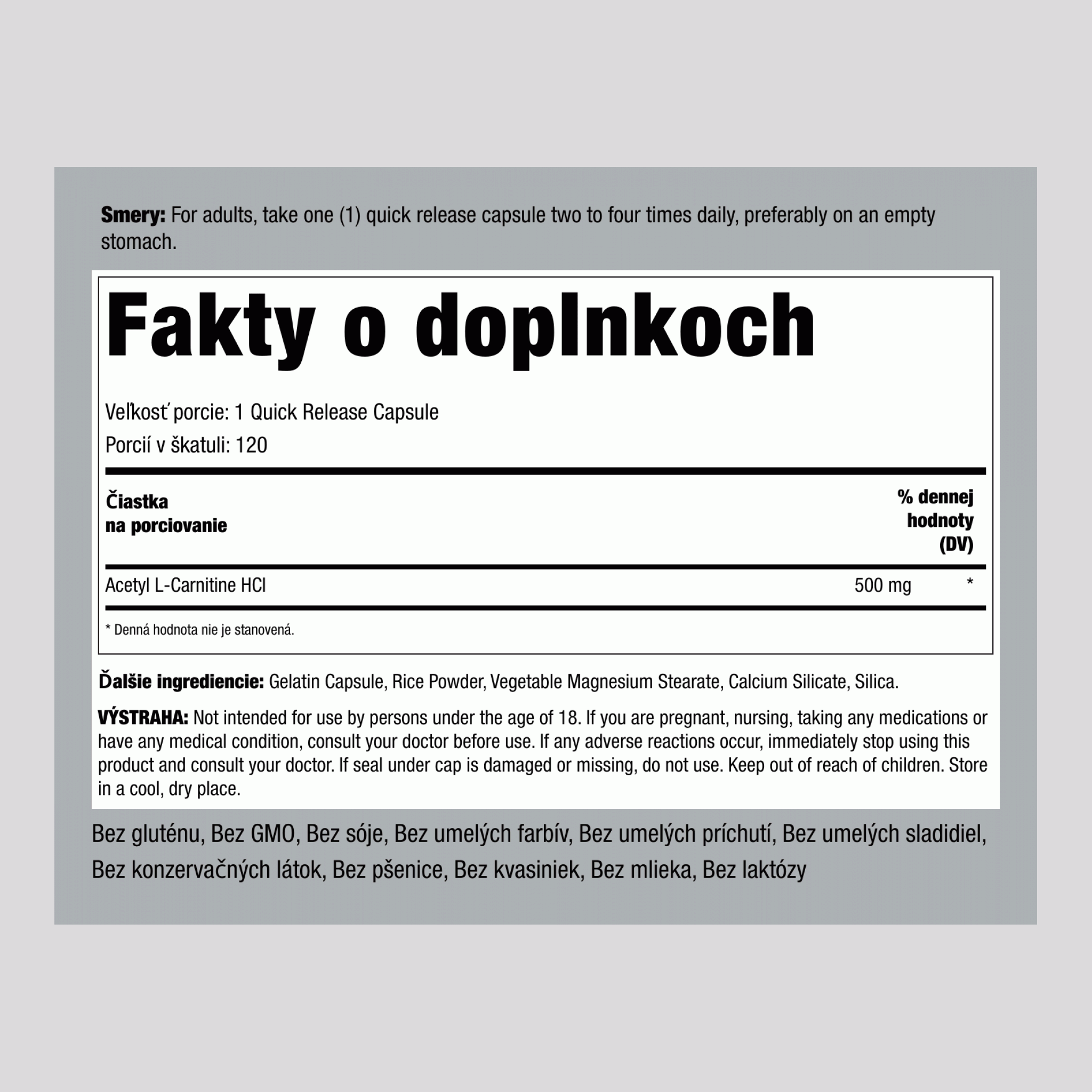 **Smery:** For adults, take one (1) quick release capsule two to four times daily, preferably on an empty stomach.

Fakty o doplnkoch

Veľkosť porcie: 1 Quick Release Capsule
Porcií v škatuli: 120

| Čiastka na porciovanie | | % dennej hodnoty (DV) |
|---|---|---|
| Acetyl L-Carnitine HCl | 500 mg | * |

* Denná hodnota nie je stanovená.

**Ďalšie ingrediencie:** Gelatin Capsule, Rice Powder, Vegetable Magnesium Stearate, Calcium Silicate, Silica.

**VÝSTRAHA:** Not intended for use by persons under the age of 18. If you are pregnant, nursing, taking any medications or have any medical condition, consult your doctor before use. If any adverse reactions occur, immediately stop using this product and consult your doctor. If seal under cap is damaged or missing, do not use. Keep out of reach of children. Store in a cool, dry place.

Bez gluténu, Bez GMO, Bez sóje, Bez umelých farbív, Bez umelých príchutí, Bez umelých sladidiel, Bez konzervačných látok, Bez pšenice, Bez kvasiniek, Bez mlieka, Bez laktózy